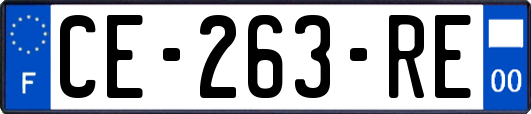 F
CE-263-RE
00